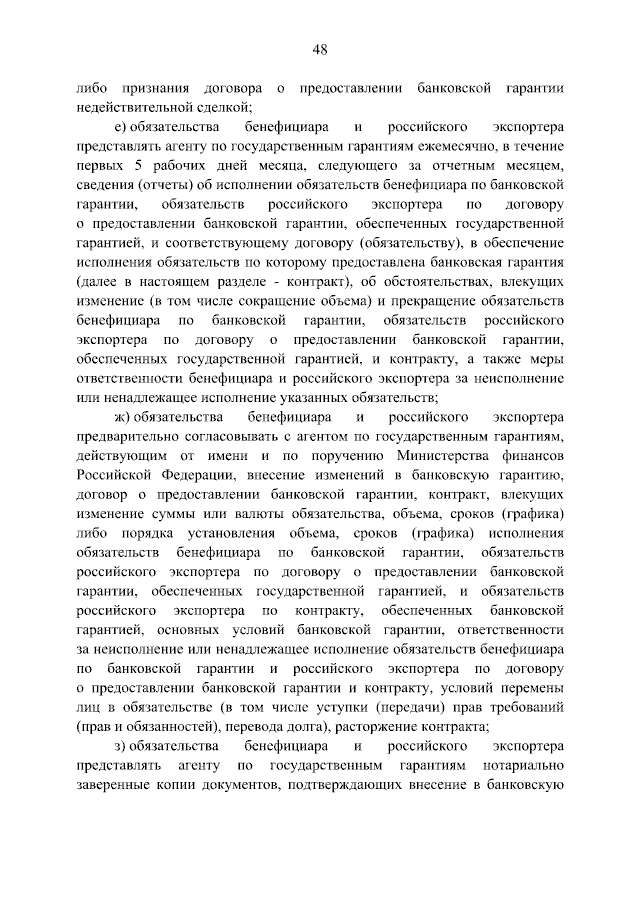 48

либо признания договора о предоставлении банковской гарантии недействительной сделкой;

е) обязательства бенефициара и российского экспортера представлять агенту по государственным гарантиям ежемесячно, в течение первых 5 рабочих дней месяца, следующего за отчетным месяцем, сведения (отчеты) об исполнении обязательств бенефициара по банковской гарантии, обязательств российского экспортера по договору о предоставлении банковской гарантии, обеспеченных государственной гарантией, и соответствующему договору (обязательству), в обеспечение исполнения обязательств по которому предоставлена банковская гарантия (далее в настоящем разделе - контракт), об обстоятельствах, влекущих изменение (в том числе сокращение объема) и прекращение обязательств бенефициара по банковской гарантии, обязательств российского экспортера по договору о предоставлении банковской гарантии, обеспеченных государственной гарантией, и контракту, а также меры ответственности бенефициара и российского экспортера за неисполнение или ненадлежащее исполнение указанных обязательств;

ж) обязательства бенефициара и российского экспортера предварительно согласовывать с агентом по государственным гарантиям, действующим от имени и по поручению Министерства финансов Российской Федерации, внесение изменений в банковскую гарантию, договор о предоставлении банковской гарантии, контракт, влекущих изменение суммы или валюты обязательства, объема, сроков (графика) либо порядка установления объема, сроков (графика) исполнения обязательств бенефициара по банковской гарантии, обязательств российского экспортера по договору о предоставлении банковской гарантии, обеспеченных государственной гарантией, и обязательств российского экспортера по контракту, обеспеченных банковской гарантией, основных условий банковской гарантии, ответственности за неисполнение или ненадлежащее исполнение обязательств бенефициара по банковской гарантии и российского экспортера по договору о предоставлении банковской гарантии и контракту, условий перемены лиц в обязательстве (в том числе уступки (передачи) прав требований (прав и обязанностей), перевода долга), расторжение контракта;

з) обязательства бенефициара и российского экспортера представлять агенту по государственным гарантиям нотариально заверенные копии документов, подтверждающих внесение в банковскую